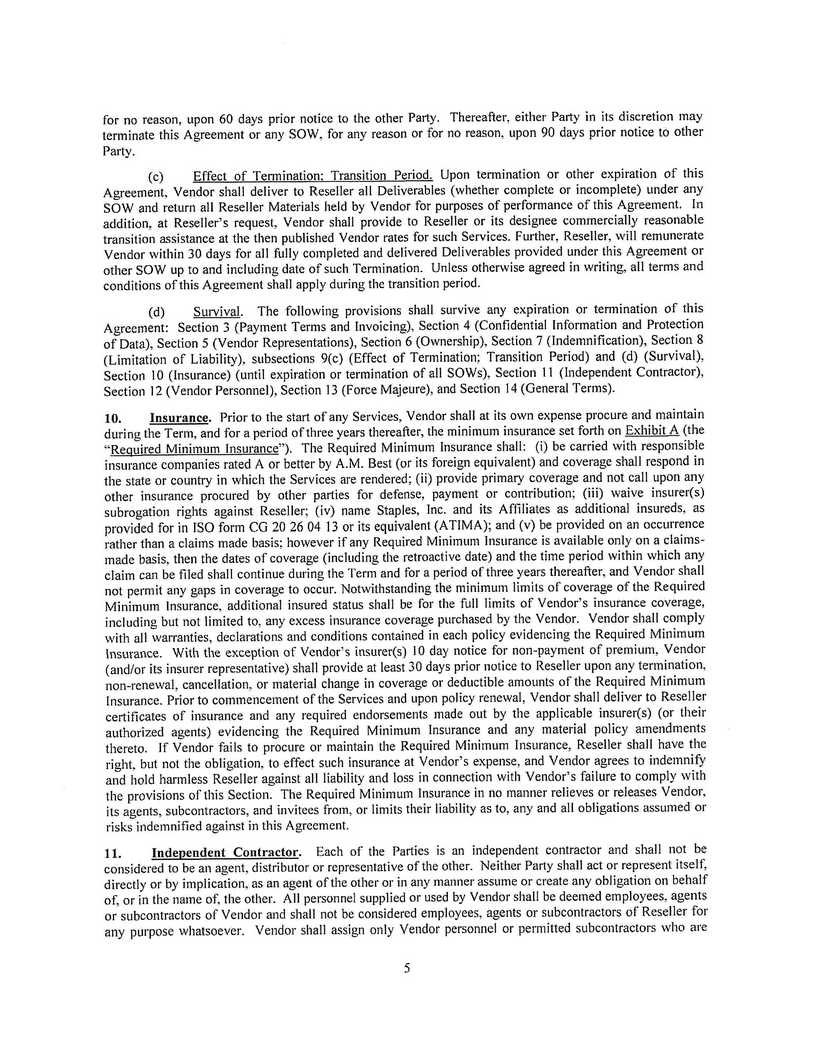 for no reason, upon 60 days prior notice to the other Party. Thereafter, either Party in its discretion may terminate this Agreement or any SOW, for any reason or for no reason, upon 90 days prior notice to other Party.

(c) Effect of Termination; Transition Period. Upon termination or other expiration of this Agreement, Vendor shall deliver to Reseller all Deliverables (whether complete or incomplete) under any SOW and return all Reseller Materials held by Vendor for purposes of performance of this Agreement. In addition, at Reseller's request, Vendor shall provide to Reseller or its designee commercially reasonable transition assistance at the then published Vendor rates for such Services. Further, Reseller, will remunerate Vendor within 30 days for all fully completed and delivered Deliverables provided under this Agreement or other SOW up to and including date of such Termination. Unless otherwise agreed in writing, all terms and conditions of this Agreement shall apply during the transition period.

(d) Survival. The following provisions shall survive any expiration or termination of this Agreement: Section 3 (Payment Terms and Invoicing), Section 4 (Confidential Information and Protection of Data), Section 5 (Vendor Representations), Section 6 (Ownership), Section 7 (Indemnification), Section 8 (Limitation of Liability), subsections 9(c) (Effect of Termination; Transition Period) and (d) (Survival), Section 10 (Insurance) (until expiration or termination of all SOWs), Section 11 (Independent Contractor), Section 12 (Vendor Personnel), Section 13 (Force Majeure), and Section 14 (General Terms).

10. Insurance. Prior to the start of any Services, Vendor shall at its own expense procure and maintain during the Term, and for a period of three years thereafter, the minimum insurance set forth on Exhibit A (the "Required Minimum Insurance"). The Required Minimum Insurance shall: (i) be carried with responsible insurance companies rated A or better by A.M. Best (or its foreign equivalent) and coverage shall respond in the state or country in which the Services are rendered; (ii) provide primary coverage and not call upon any other insurance procured by other parties for defense, payment or contribution; (iii) waive insurer(s) subrogation rights against Reseller; (iv) name Staples, Inc. and its Affiliates as additional insureds, as provided for in ISO form CG 20 26 04 13 or its equivalent (ATIMA); and (v) be provided on an occurrence rather than a claims made basis; however if any Required Minimum Insurance is available only on a claims-made basis, then the dates of coverage (including the retroactive date) and the time period within which any claim can be filed shall continue during the Term and for a period of three years thereafter, and Vendor shall not permit any gaps in coverage to occur. Notwithstanding the minimum limits of coverage of the Required Minimum Insurance, additional insured status shall be for the full limits of Vendor's insurance coverage, including but not limited to, any excess insurance coverage purchased by the Vendor. Vendor shall comply with all warranties, declarations and conditions contained in each policy evidencing the Required Minimum Insurance. With the exception of Vendor's insurer(s) 10 day notice for non-payment of premium, Vendor (and/or its insurer representative) shall provide at least 30 days prior notice to Reseller upon any termination, non-renewal, cancellation, or material change in coverage or deductible amounts of the Required Minimum Insurance. Prior to commencement of the Services and upon policy renewal, Vendor shall deliver to Reseller certificates of insurance and any required endorsements made out by the applicable insurer(s) (or their authorized agents) evidencing the Required Minimum Insurance and any material policy amendments thereto. If Vendor fails to procure or maintain the Required Minimum Insurance, Reseller shall have the right, but not the obligation, to effect such insurance at Vendor's expense, and Vendor agrees to indemnify and hold harmless Reseller against all liability and loss in connection with Vendor's failure to comply with the provisions of this Section. The Required Minimum Insurance in no manner relieves or releases Vendor, its agents, subcontractors, and invitees from, or limits their liability as to, any and all obligations assumed or risks indemnified against in this Agreement.

11. Independent Contractor. Each of the Parties is an independent contractor and shall not be considered to be an agent, distributor or representative of the other. Neither Party shall act or represent itself, directly or by implication, as an agent of the other or in any manner assume or create any obligation on behalf of, or in the name of, the other. All personnel supplied or used by Vendor shall be deemed employees, agents or subcontractors of Vendor and shall not be considered employees, agents or subcontractors of Reseller for any purpose whatsoever. Vendor shall assign only Vendor personnel or permitted subcontractors who are

5